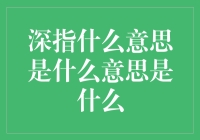 深指什么意思是什么意思是什么